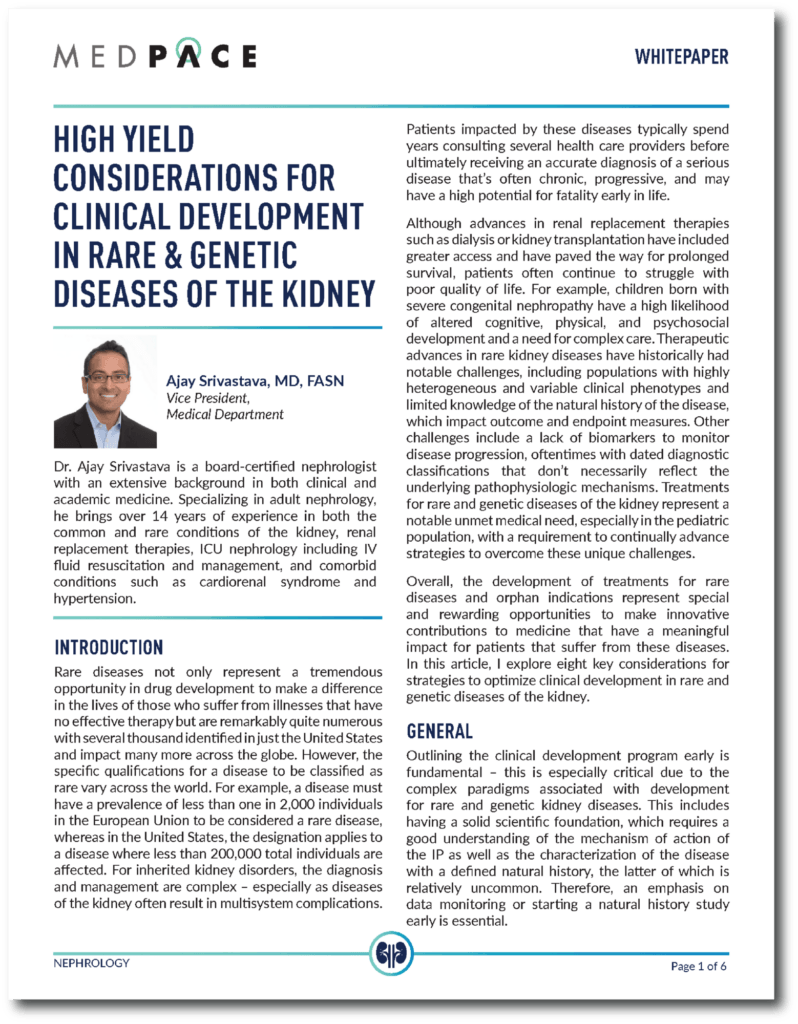 MEDPACE

WHITEPAPER

HIGH YIELD CONSIDERATIONS FOR CLINICAL DEVELOPMENT IN RARE & GENETIC DISEASES OF THE KIDNEY

Ajay Srivastava, MD, FASN
Vice President,
Medical Department

Dr. Ajay Srivastava is a board-certified nephrologist with an extensive background in both clinical and academic medicine. Specializing in adult nephrology, he brings over 14 years of experience in both the common and rare conditions of the kidney, renal replacement therapies, ICU nephrology including IV fluid resuscitation and management, and comorbid conditions such as cardiorenal syndrome and hypertension.

INTRODUCTION

Rare diseases not only represent a tremendous opportunity in drug development to make a difference in the lives of those who suffer from illnesses that have no effective therapy but are remarkably quite numerous with several thousand identified in just the United States and impact many more across the globe. However, the specific qualifications for a disease to be classified as rare vary across the world. For example, a disease must have a prevalence of less than one in 2,000 individuals in the European Union to be considered a rare disease, whereas in the United States, the designation applies to a disease where less than 200,000 total individuals are affected. For inherited kidney disorders, the diagnosis and management are complex – especially as diseases of the kidney often result in multisystem complications.

Patients impacted by these diseases typically spend years consulting several health care providers before ultimately receiving an accurate diagnosis of a serious disease that's often chronic, progressive, and may have a high potential for fatality early in life.

Although advances in renal replacement therapies such as dialysis or kidney transplantation have included greater access and have paved the way for prolonged survival, patients often continue to struggle with poor quality of life. For example, children born with severe congenital nephropathy have a high likelihood of altered cognitive, physical, and psychosocial development and a need for complex care. Therapeutic advances in rare kidney diseases have historically had notable challenges, including populations with highly heterogeneous and variable clinical phenotypes and limited knowledge of the natural history of the disease, which impact outcome and endpoint measures. Other challenges include a lack of biomarkers to monitor disease progression, oftentimes with dated diagnostic classifications that don't necessarily reflect the underlying pathophysiologic mechanisms. Treatments for rare and genetic diseases of the kidney represent a notable unmet medical need, especially in the pediatric population, with a requirement to continually advance strategies to overcome these unique challenges.

Overall, the development of treatments for rare diseases and orphan indications represent special and rewarding opportunities to make innovative contributions to medicine that have a meaningful impact for patients that suffer from these diseases. In this article, I explore eight key considerations for strategies to optimize clinical development in rare and genetic diseases of the kidney.

GENERAL

Outlining the clinical development program early is fundamental – this is especially critical due to the complex paradigms associated with development for rare and genetic kidney diseases. This includes having a solid scientific foundation, which requires a good understanding of the mechanism of action of the IP as well as the characterization of the disease with a defined natural history, the latter of which is relatively uncommon. Therefore, an emphasis on data monitoring or starting a natural history study early is essential.

NEPHROLOGY

Page 1 of 6